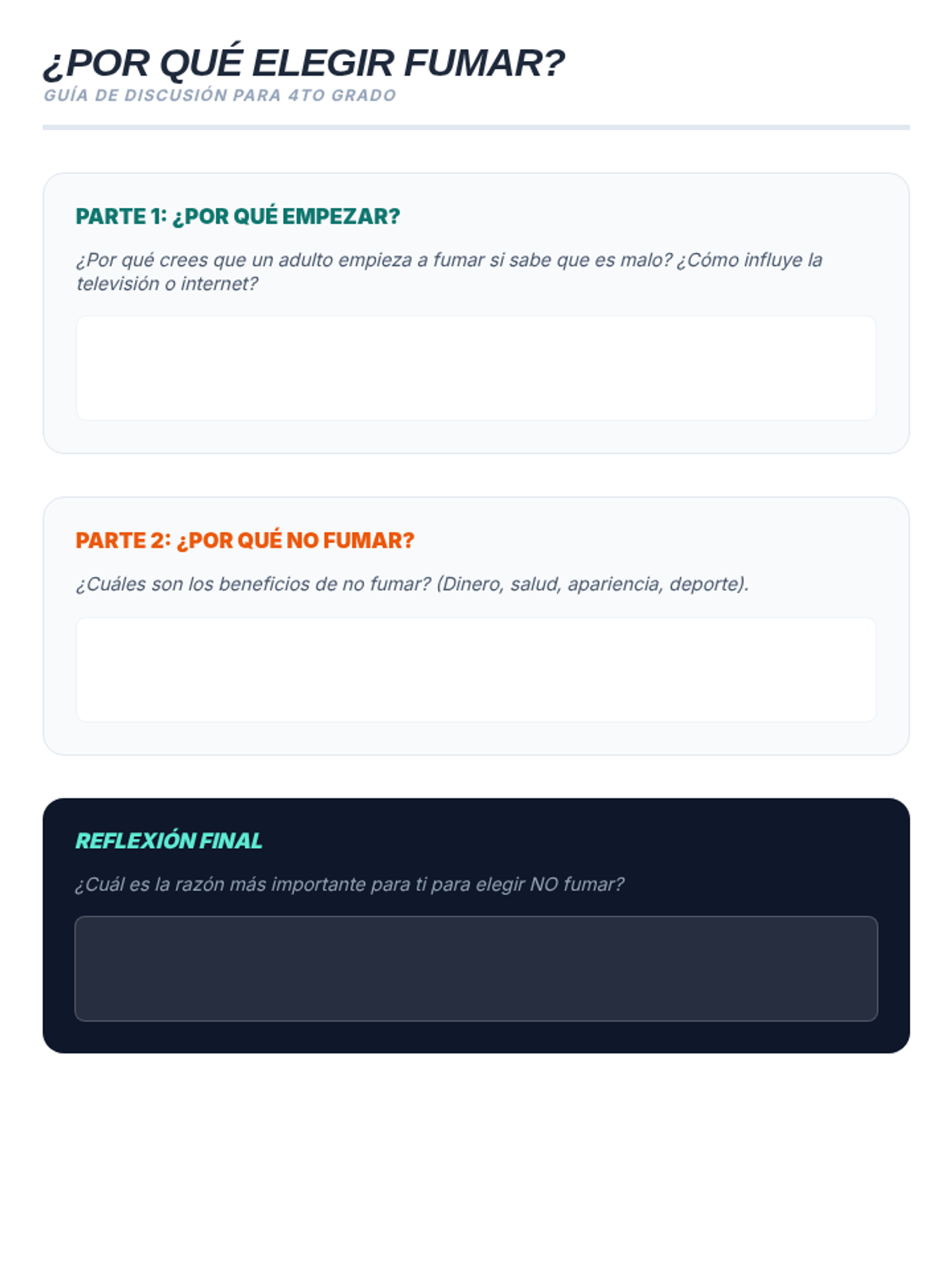 ¿POR QUÉ ELEGIR FUMAR?
GUÍA DE DISCUSIÓN PARA 4TO GRADO

PARTE 1: ¿POR QUÉ EMPEZAR?

¿Por qué crees que un adulto empieza a fumar si sabe que es malo? ¿Cómo influye la televisión o internet?

PARTE 2: ¿POR QUÉ NO FUMAR?

¿Cuáles son los beneficios de no fumar? (Dinero, salud, apariencia, deporte).

REFLEXIÓN FINAL

¿Cuál es la razón más importante para ti para elegir NO fumar?